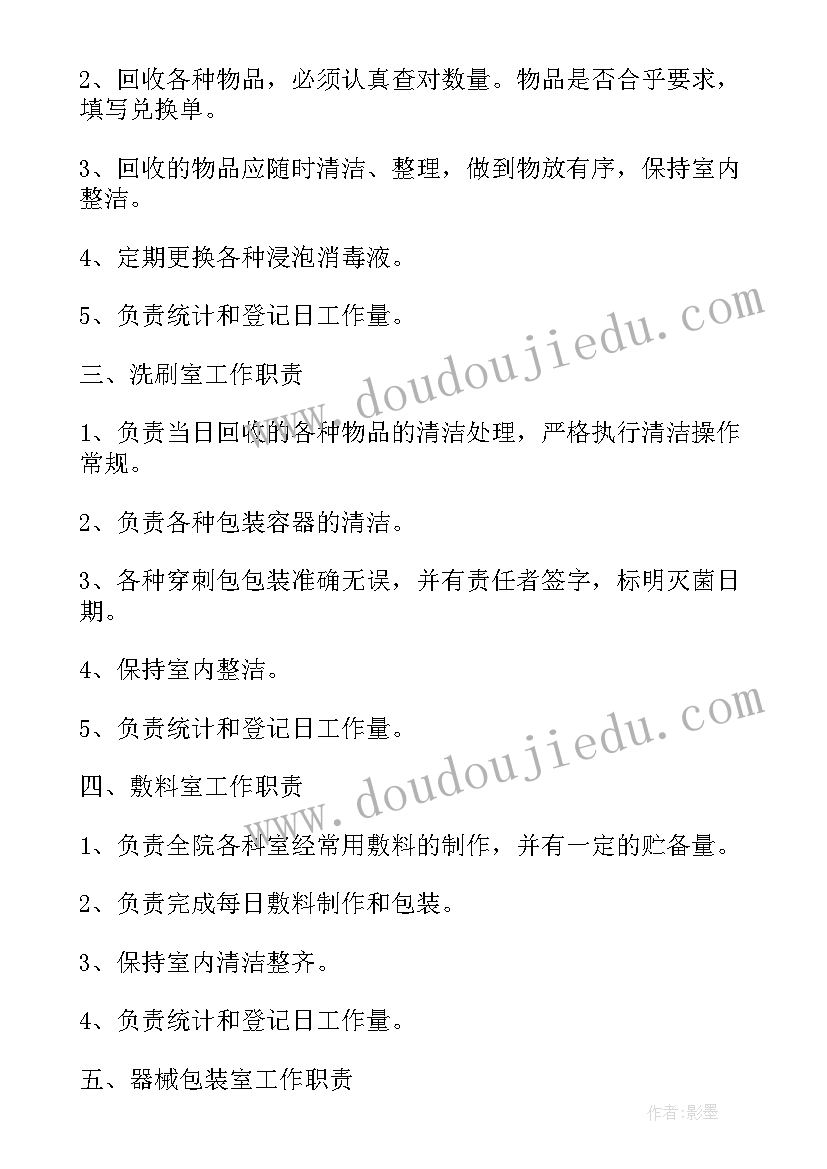 2、回收各种物品，必须认真查对数量。物品是否合乎要求，填写兑换单。

3、回收的物品应随时清洁、整理，做到物放有序，保持室内整洁。

4、定期更换各种浸泡消毒液。

5、负责统计和登记日工作量。

三、洗刷室工作职责

1、负责当日回收的各种物品的清洁处理，严格执行清洁操作常规。

2、负责各种包装容器的清洁。

3、各种穿刺包包装准确无误，并有责任者签字，标明灭菌日期。

4、保持室内整洁。

5、负责统计和登记日工作量。

四、敷料室工作职责

1、负责全院各科室经常用敷料的制作，并有一定的贮备量。

2、负责完成每日敷料制作和包装。

3、保持室内清洁整齐。

4、负责统计和登记日工作量。

五、器械包装室工作职责

www.doudoujiedu.com

www.doudoujiedu.com

作者:影墨